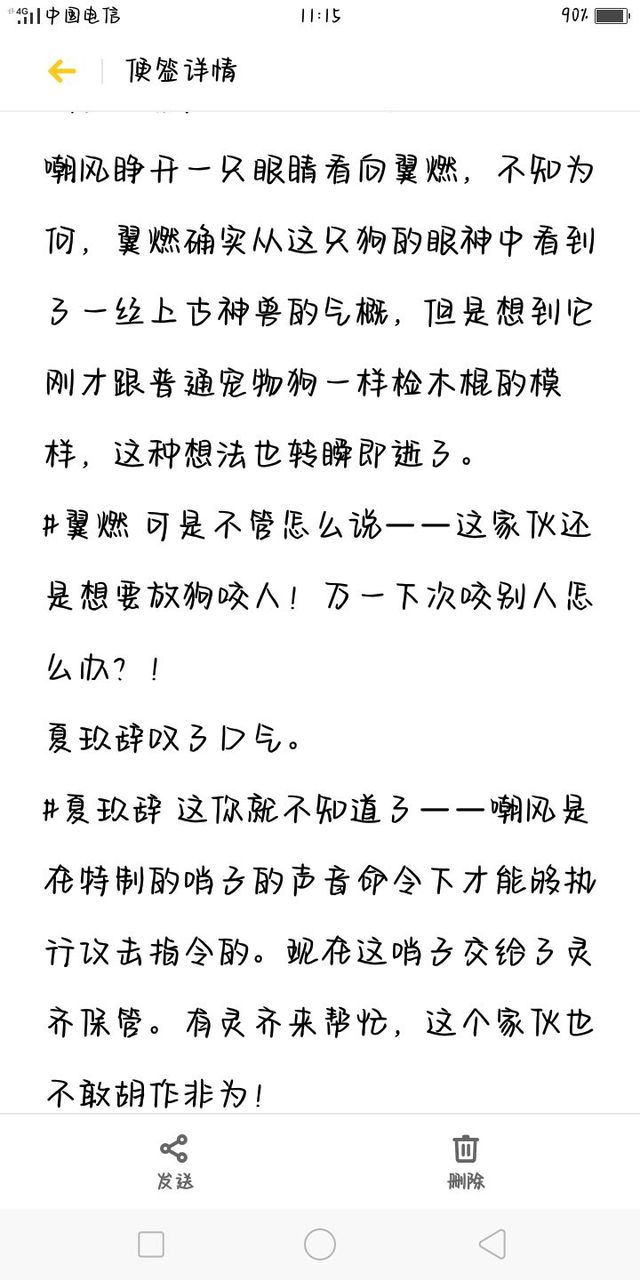 4G 中国电信 11:15 90%

便签详情

嘲风睁开一只眼睛看向翼燃，不知为何，翼燃确实从这只狗的眼神中看到了一丝上古神兽的气概，但是想到它刚才跟普通宠物狗一样捡木棍的模样，这种想法也转瞬即逝了。

#翼燃 可是不管怎么说——这家伙还是想要放狗咬人！万一下次咬别人怎么办？！

夏玖辞叹了口气。

#夏玖辞 这你就不知道了——嘲风是在特制的哨子的声音命令下才能够执行攻击指令的。现在这哨子交给了灵齐保管。有灵齐来帮忙，这个家伙也不敢胡作非为！

发送 删除